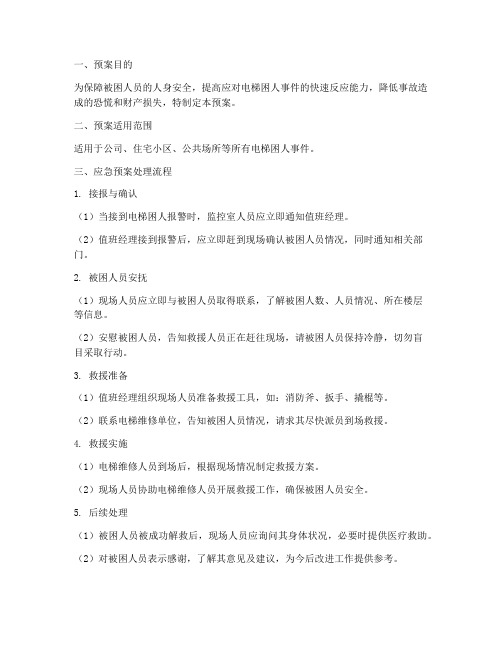 一、预案目的

为保障被困人员的人身安全，提高应对电梯困人事件的快速反应能力，降低事故造成的恐慌和财产损失，特制定本预案。

二、预案适用范围

适用于公司、住宅小区、公共场所等所有电梯困人事件。

三、应急预案处理流程

1. 接报与确认

（1）当接到电梯困人报警时，监控室人员应立即通知值班经理。

（2）值班经理接到报警后，应立即赶到现场确认被困人员情况，同时通知相关部门。

2. 被困人员安抚

（1）现场人员应立即与被困人员取得联系，了解被困人数、人员情况、所在楼层等信息。

（2）安慰被困人员，告知救援人员正在赶往现场，请被困人员保持冷静，切勿盲目采取行动。

3. 救援准备

（1）值班经理组织现场人员准备救援工具，如：消防斧、扳手、撬棍等。

（2）联系电梯维修单位，告知被困人员情况，请求其尽快派员到场救援。

4. 救援实施

（1）电梯维修人员到场后，根据现场情况制定救援方案。

（2）现场人员协助电梯维修人员开展救援工作，确保被困人员安全。

5. 后续处理

（1）被困人员被成功解救后，现场人员应询问其身体状况，必要时提供医疗救助。

（2）对被困人员表示感谢，了解其意见及建议，为今后改进工作提供参考。